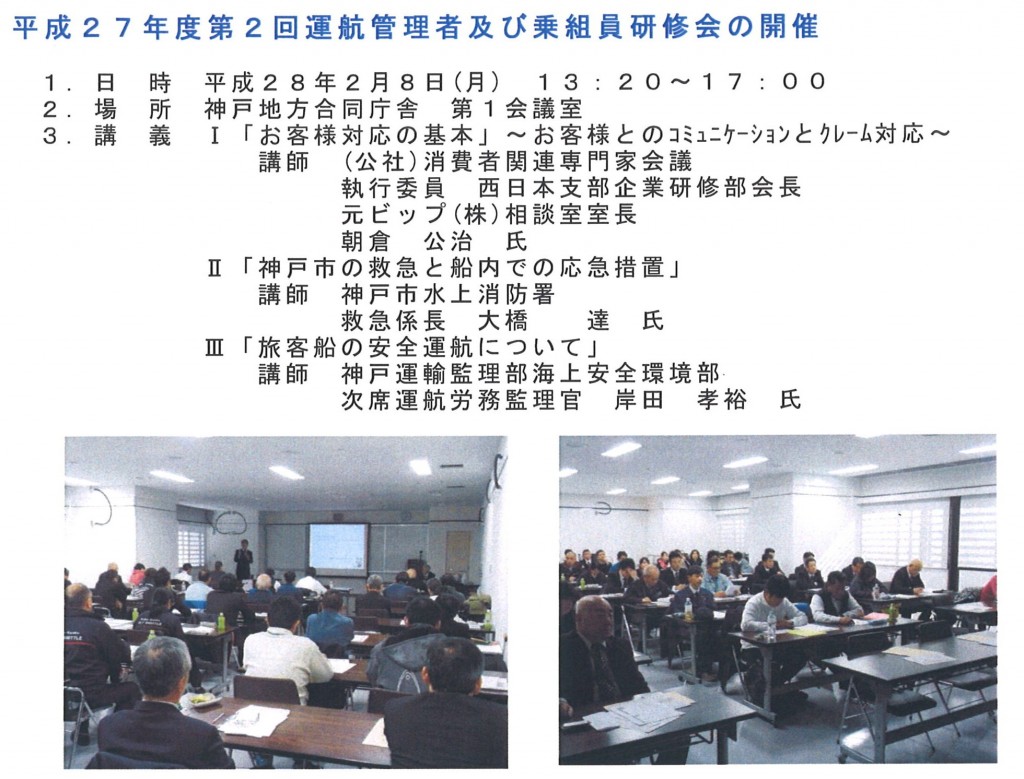 平成２７年度第２回運航管理者及び乗組員研修会の開催

１．日　時　平成２８年２月８日(月)　１３：２０～１７：００
２．場　所　神戸地方合同庁舎　第１会議室
３．講　義　Ⅰ「お客様対応の基本」～お客様とのｺﾐｭﾆｹｰｼｮﾝとｸﾚｰﾑ対応～
講師　(公社)消費者関連専門家会議
執行委員　西日本支部企業研修部会長
元ビップ(株)相談室室長
朝倉　公治　氏
Ⅱ「神戸市の救急と船内での応急措置」
講師　神戸市水上消防署
救急係長　大橋　　達　氏
Ⅲ「旅客船の安全運航について」
講師　神戸運輸監理部海上安全環境部
次席運航労務監理官　岸田　孝裕　氏